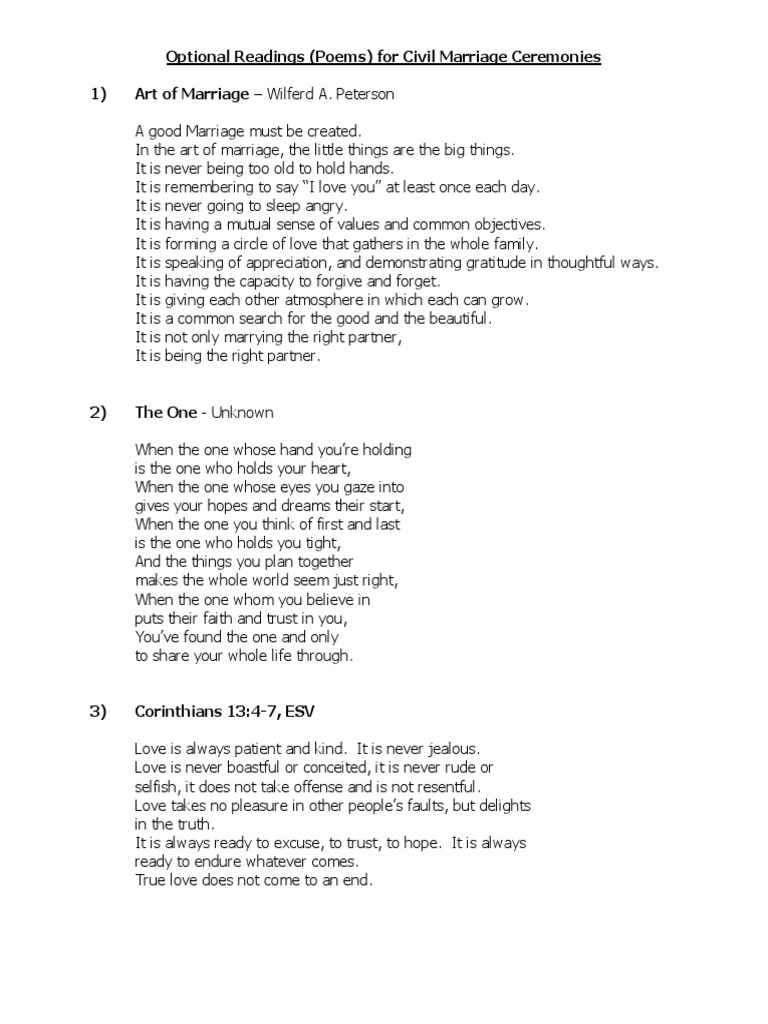 Optional Readings (Poems) for Civil Marriage Ceremonies

1) Art of Marriage – Wilferd A. Peterson

A good Marriage must be created.
In the art of marriage, the little things are the big things.
It is never being too old to hold hands.
It is remembering to say "I love you" at least once each day.
It is never going to sleep angry.
It is having a mutual sense of values and common objectives.
It is forming a circle of love that gathers in the whole family.
It is speaking of appreciation, and demonstrating gratitude in thoughtful ways.
It is having the capacity to forgive and forget.
It is giving each other atmosphere in which each can grow.
It is a common search for the good and the beautiful.
It is not only marrying the right partner,
It is being the right partner.

2) The One - Unknown

When the one whose hand you're holding
is the one who holds your heart,
When the one whose eyes you gaze into
gives your hopes and dreams their start,
When the one you think of first and last
is the one who holds you tight,
And the things you plan together
makes the whole world seem just right,
When the one whom you believe in
puts their faith and trust in you,
You've found the one and only
to share your whole life through.

3) Corinthians 13:4-7, ESV

Love is always patient and kind. It is never jealous.
Love is never boastful or conceited, it is never rude or selfish, it does not take offense and is not resentful.
Love takes no pleasure in other people's faults, but delights in the truth.
It is always ready to excuse, to trust, to hope. It is always ready to endure whatever comes.
True love does not come to an end.